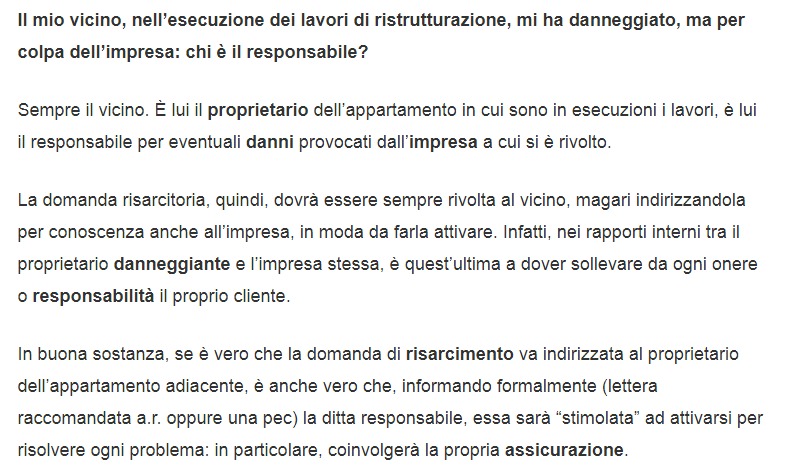 Il mio vicino, nell'esecuzione dei lavori di ristrutturazione, mi ha danneggiato, ma per colpa dell'impresa: chi è il responsabile?

Sempre il vicino. È lui il proprietario dell'appartamento in cui sono in esecuzioni i lavori, è lui il responsabile per eventuali danni provocati dall'impresa a cui si è rivolto.

La domanda risarcitoria, quindi, dovrà essere sempre rivolta al vicino, magari indirizzandola per conoscenza anche all'impresa, in moda da farla attivare. Infatti, nei rapporti interni tra il proprietario danneggiante e l'impresa stessa, è quest'ultima a dover sollevare da ogni onere o responsabilità il proprio cliente.

In buona sostanza, se è vero che la domanda di risarcimento va indirizzata al proprietario dell'appartamento adiacente, è anche vero che, informando formalmente (lettera raccomandata a.r. oppure una pec) la ditta responsabile, essa sarà "stimolata" ad attivarsi per risolvere ogni problema: in particolare, coinvolgerà la propria assicurazione.